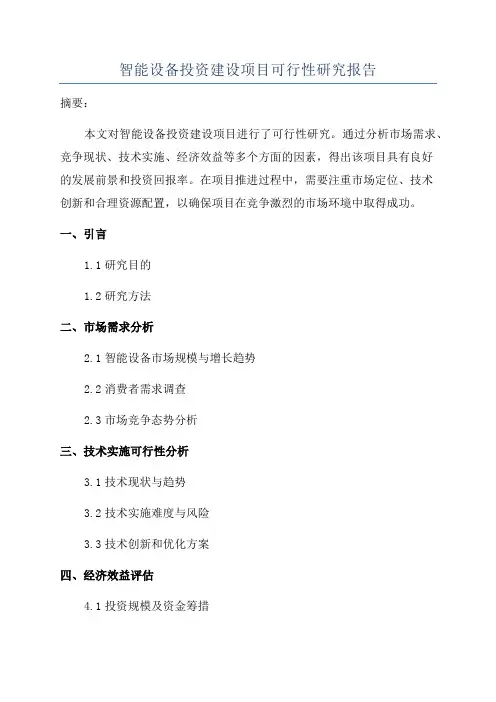 智能设备投资建设项目可行性研究报告

摘要：

本文对智能设备投资建设项目进行了可行性研究。通过分析市场需求、竞争现状、技术实施、经济效益等多个方面的因素，得出该项目具有良好的发展前景和投资回报率。在项目推进过程中，需要注重市场定位、技术创新和合理资源配置，以确保项目在竞争激烈的市场环境中取得成功。

一、引言

1.1 研究目的

1.2 研究方法

二、市场需求分析

2.1 智能设备市场规模与增长趋势

2.2 消费者需求调查

2.3 市场竞争态势分析

三、技术实施可行性分析

3.1 技术现状与趋势

3.2 技术实施难度与风险

3.3 技术创新和优化方案

四、经济效益评估

4.1 投资规模及资金筹措